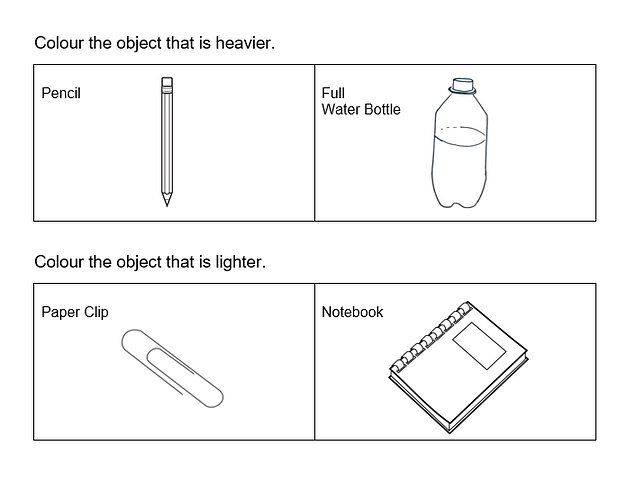 Colour the object that is heavier.

| Pencil | Full Water Bottle |
|---|---|

Colour the object that is lighter.

| Paper Clip | Notebook |
|---|---|